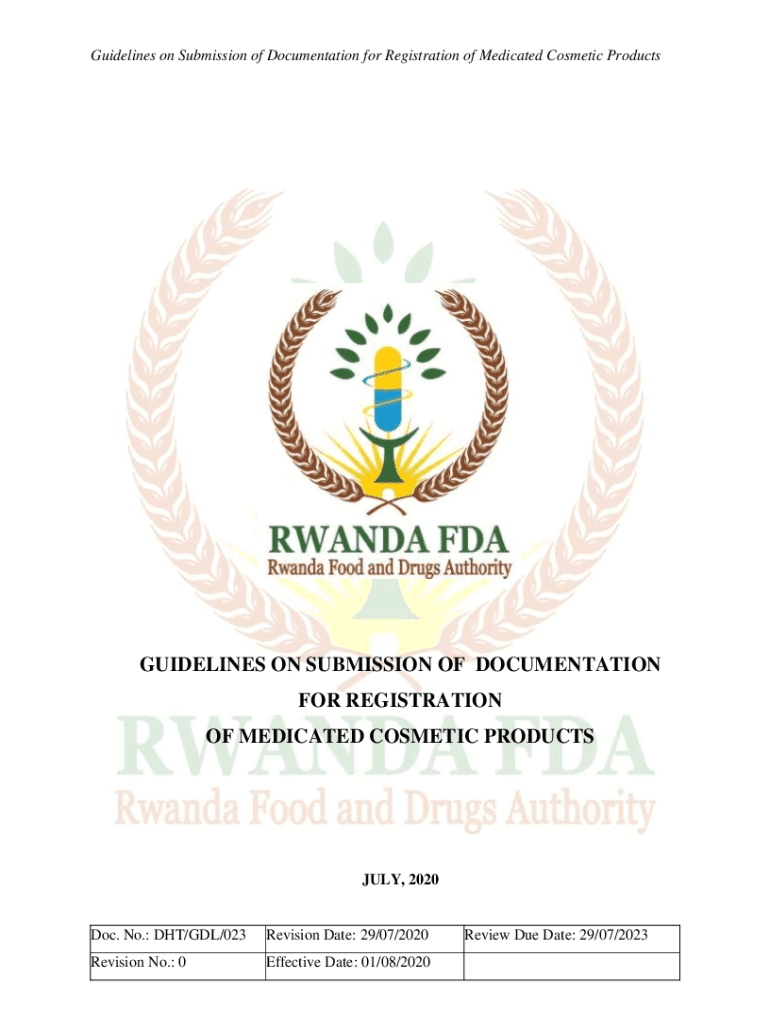 Guidelines on Submission of Documentation for Registration of Medicated Cosmetic Products

RWANDA FDA
Rwanda Food and Drugs Authority

GUIDELINES ON SUBMISSION OF DOCUMENTATION
FOR REGISTRATION
OF MEDICATED COSMETIC PRODUCTS

JULY, 2020

| Doc. No.: DHT/GDL/023 | Revision Date: 29/07/2020 | Review Due Date: 29/07/2023 |
|---|---|---|
| Revision No.: 0 | Effective Date: 01/08/2020 | |

RWANDA FDA
Rwanda Food and Drugs Authority